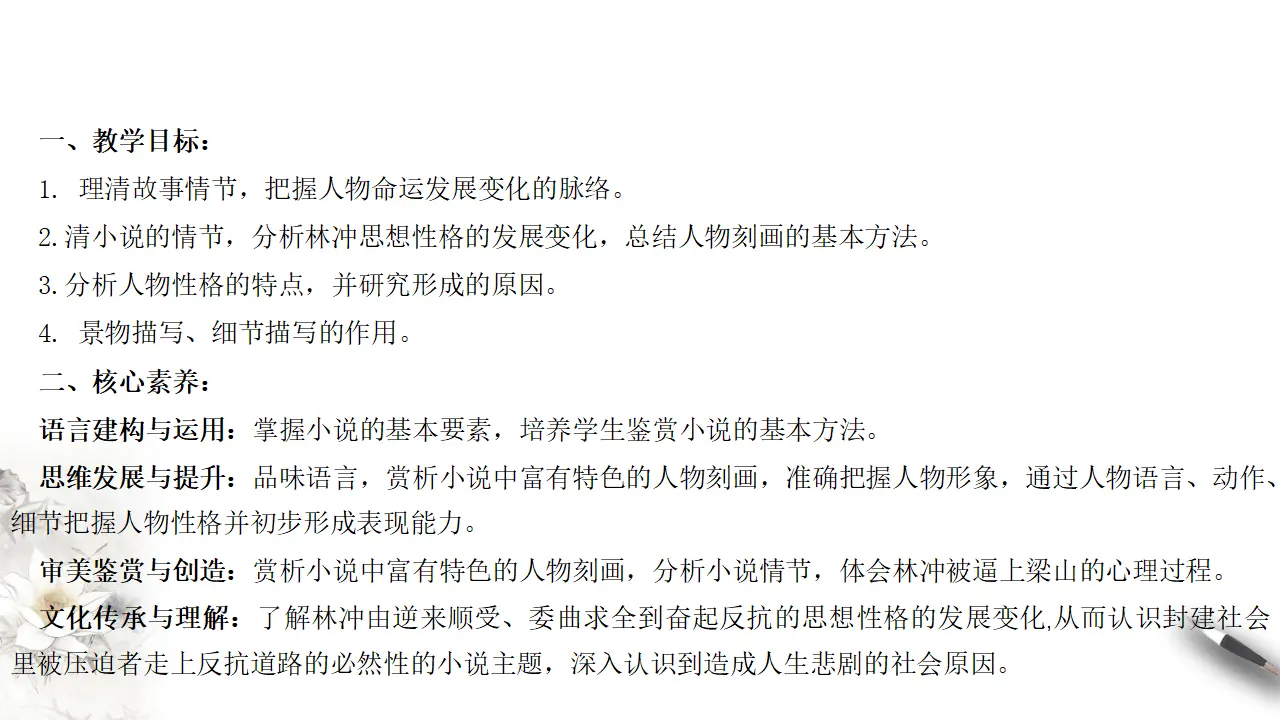 一、教学目标：
1. 理清故事情节，把握人物命运发展变化的脉络。
2.清小说的情节，分析林冲思想性格的发展变化，总结人物刻画的基本方法。
3.分析人物性格的特点，并研究形成的原因。
4. 景物描写、细节描写的作用。
二、核心素养：
语言建构与运用：掌握小说的基本要素，培养学生鉴赏小说的基本方法。
思维发展与提升：品味语言，赏析小说中富有特色的人物刻画，准确把握人物形象，通过人物语言、动作、细节把握人物性格并初步形成表现能力。
审美鉴赏与创造：赏析小说中富有特色的人物刻画，分析小说情节，体会林冲被逼上梁山的心理过程。
文化传承与理解：了解林冲由逆来顺受、委曲求全到奋起反抗的思想性格的发展变化,从而认识封建社会里被压迫者走上反抗道路的必然性的小说主题，深入认识到造成人生悲剧的社会原因。